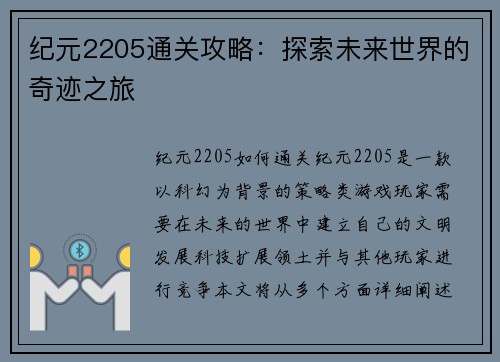 纪元2205通关攻略：探索未来世界的奇迹之旅

纪元2205如何通关纪元2205是一款以科幻为背景的策略类游戏玩家需要在未来的世界中建立自己的文明发展科技扩展领土并与其他玩家进行竞争本文将从多个方面详细阐述